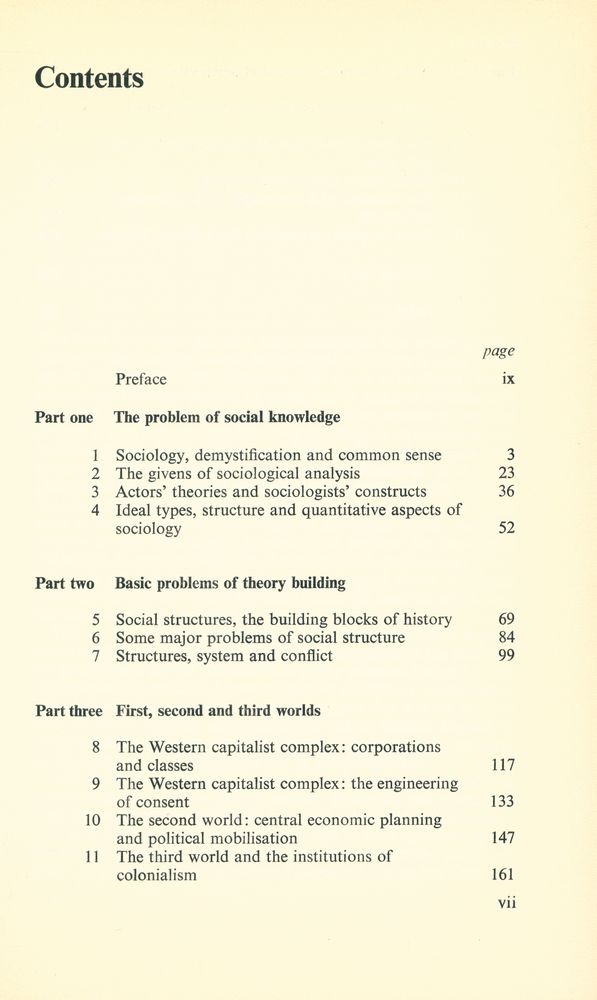 Contents

page

Preface ix

Part one The problem of social knowledge

1 Sociology, demystification and common sense 3
2 The givens of sociological analysis 23
3 Actors' theories and sociologists' constructs 36
4 Ideal types, structure and quantitative aspects of sociology 52

Part two Basic problems of theory building

5 Social structures, the building blocks of history 69
6 Some major problems of social structure 84
7 Structures, system and conflict 99

Part three First, second and third worlds

8 The Western capitalist complex: corporations and classes 117
9 The Western capitalist complex: the engineering of consent 133
10 The second world: central economic planning and political mobilisation 147
11 The third world and the institutions of colonialism 161

vii